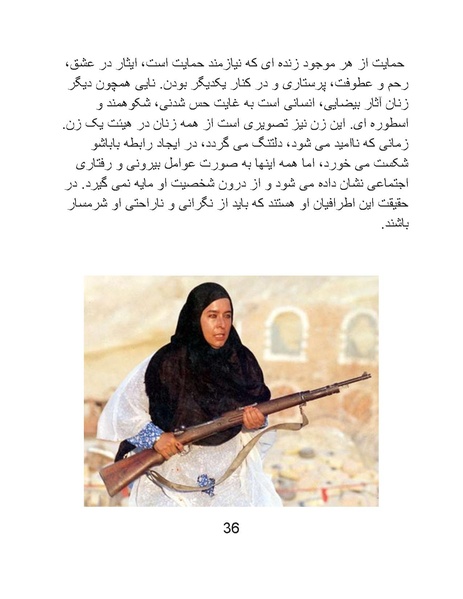 حمایت از هر موجود زنده ای که نیازمند حمایت است، ایثار در عشق، رحم و عطوفت، پرستاری و در کنار یکدیگر بودن. نایی همچون دیگر زنان آثار بیضایی، انسانی است به غایت حس شدنی، شکوهمند و اسطوره ای. این زن نیز تصویری است از همه زنان در هیئت یک زن. زمانی که ناامید می شود، دلتنگ می گردد، در ایجاد رابطه باباشو شکست می خورد، اما همه اینها به صورت عوامل بیرونی و رفتاری اجتماعی نشان داده می شود و از درون شخصیت او مایه نمی گیرد. در حقیقت این اطرافیان او هستند که باید از نگرانی و ناراحتی او شرمسار باشند.

36